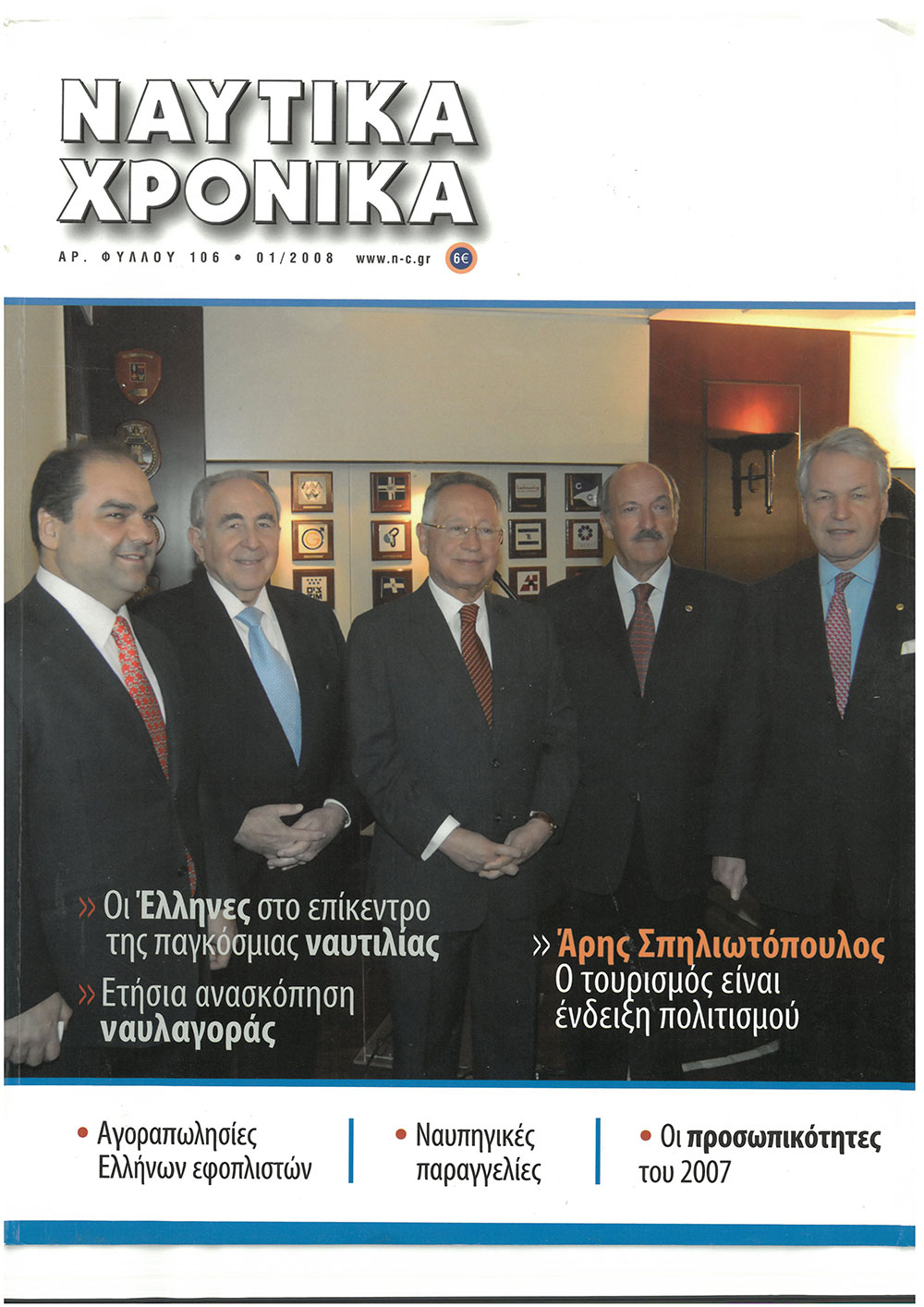 ΝΑΥΤΙΚΑ ΧΡΟΝΙΚΑ

ΑΡ. ΦΥΛΛΟΥ 106 • 01/2008 www.n-c.gr 6€

» Οι Έλληνες στο επίκεντρο της παγκόσμιας ναυτιλίας

» Ετήσια ανασκόπηση ναυλαγοράς

» Άρης Σπηλιωτόπουλος Ο τουρισμός είναι ένδειξη πολιτισμού

• Αγοραπωλησίες Ελλήνων εφοπλιστών

• Ναυπηγικές παραγγελίες

• Οι προσωπικότητες του 2007